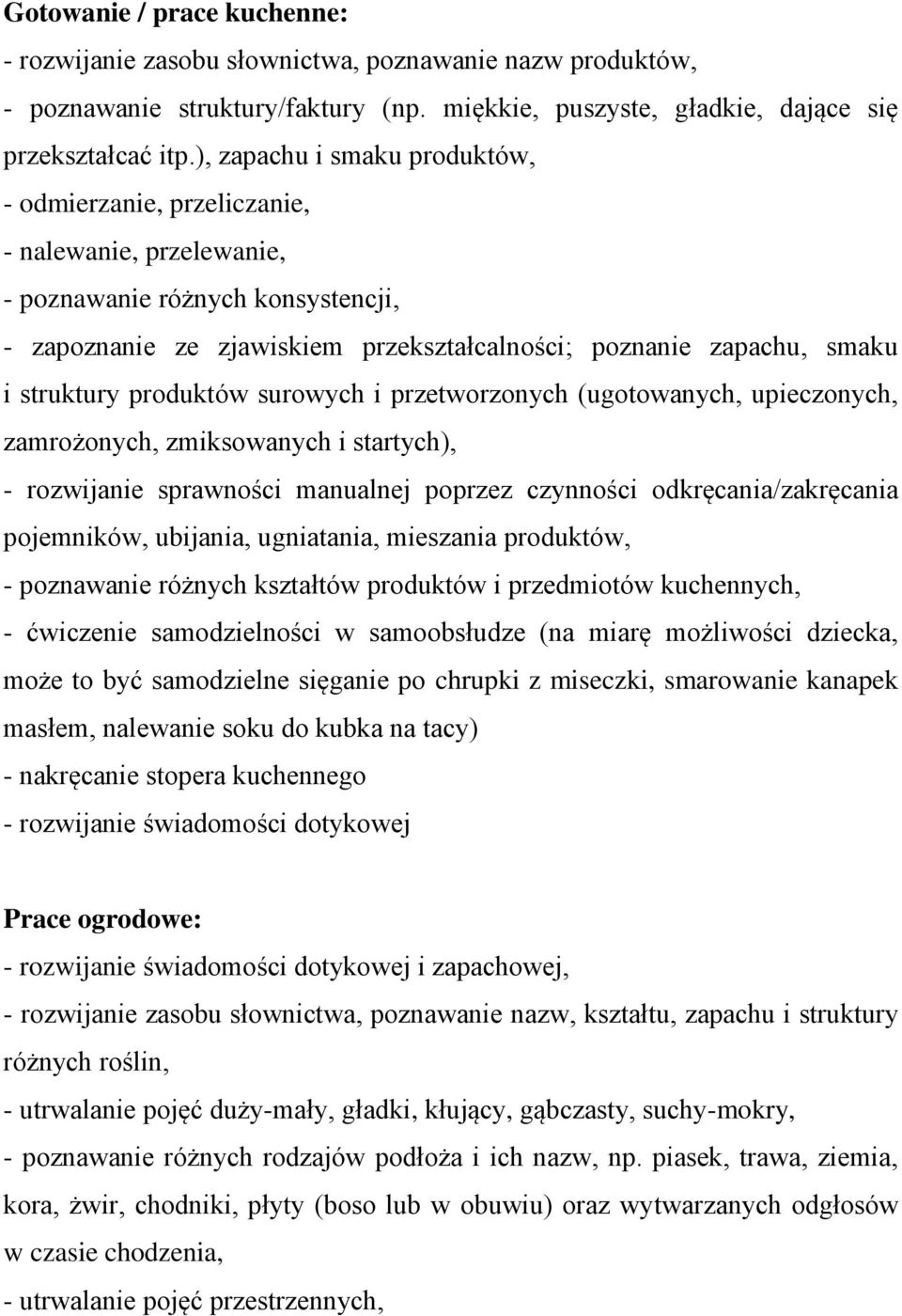 Gotowanie / prace kuchenne:
- rozwijanie zasobu słownictwa, poznawanie nazw produktów,
- poznawanie struktury/faktury (np. miękkie, puszyste, gładkie, dające się przekształcać itp.), zapachu i smaku produktów,
- odmierzanie, przeliczanie,
- nalewanie, przelewanie,
- poznawanie różnych konsystencji,
- zapoznanie ze zjawiskiem przekształcalności; poznanie zapachu, smaku i struktury produktów surowych i przetworzonych (ugotowanych, upieczonych, zamrożonych, zmiksowanych i startych),
- rozwijanie sprawności manualnej poprzez czynności odkręcania/zakręcania pojemników, ubijania, ugniatania, mieszania produktów,
- poznawanie różnych kształtów produktów i przedmiotów kuchennych,
- ćwiczenie samodzielności w samoobsłudze (na miarę możliwości dziecka, może to być samodzielne sięganie po chrupki z miseczki, smarowanie kanapek masłem, nalewanie soku do kubka na tacy)
- nakręcanie stopera kuchennego
- rozwijanie świadomości dotykowej

Prace ogrodowe:
- rozwijanie świadomości dotykowej i zapachowej,
- rozwijanie zasobu słownictwa, poznawanie nazw, kształtu, zapachu i struktury różnych roślin,
- utrwalanie pojęć duży-mały, gładki, kłujący, gąbczasty, suchy-mokry,
- poznawanie różnych rodzajów podłoża i ich nazw, np. piasek, trawa, ziemia, kora, żwir, chodniki, płyty (boso lub w obuwiu) oraz wytwarzanych odgłosów w czasie chodzenia,
- utrwalanie pojęć przestrzennych,